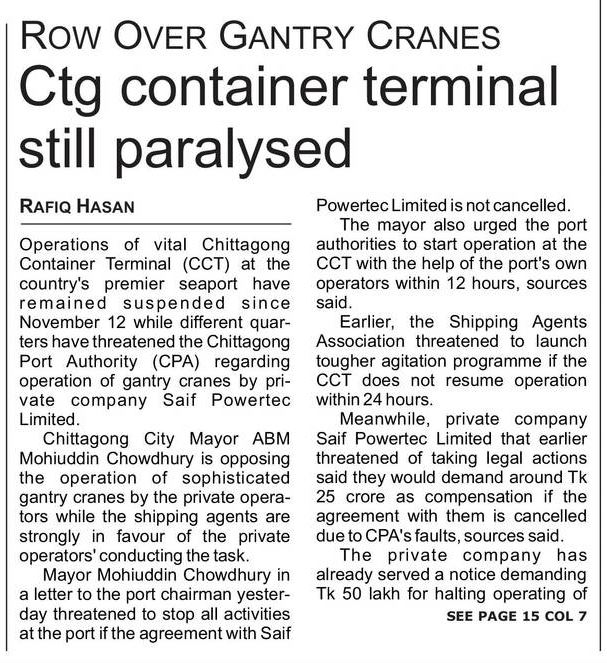 ROW OVER GANTRY CRANES

Ctg container terminal still paralysed

RAFIQ HASAN

Operations of vital Chittagong Container Terminal (CCT) at the country's premier seaport have remained suspended since November 12 while different quarters have threatened the Chittagong Port Authority (CPA) regarding operation of gantry cranes by private company Saif Powertec Limited.

Chittagong City Mayor ABM Mohiuddin Chowdhury is opposing the operation of sophisticated gantry cranes by the private operators while the shipping agents are strongly in favour of the private operators' conducting the task.

Mayor Mohiuddin Chowdhury in a letter to the port chairman yesterday threatened to stop all activities at the port if the agreement with Saif Powertec Limited is not cancelled.

The mayor also urged the port authorities to start operation at the CCT with the help of the port's own operators within 12 hours, sources said.

Earlier, the Shipping Agents Association threatened to launch tougher agitation programme if the CCT does not resume operation within 24 hours.

Meanwhile, private company Saif Powertec Limited that earlier threatened of taking legal actions said they would demand around Tk 25 crore as compensation if the agreement with them is cancelled due to CPA's faults, sources said.

The private company has already served a notice demanding Tk 50 lakh for halting operating of

SEE PAGE 15 COL 7